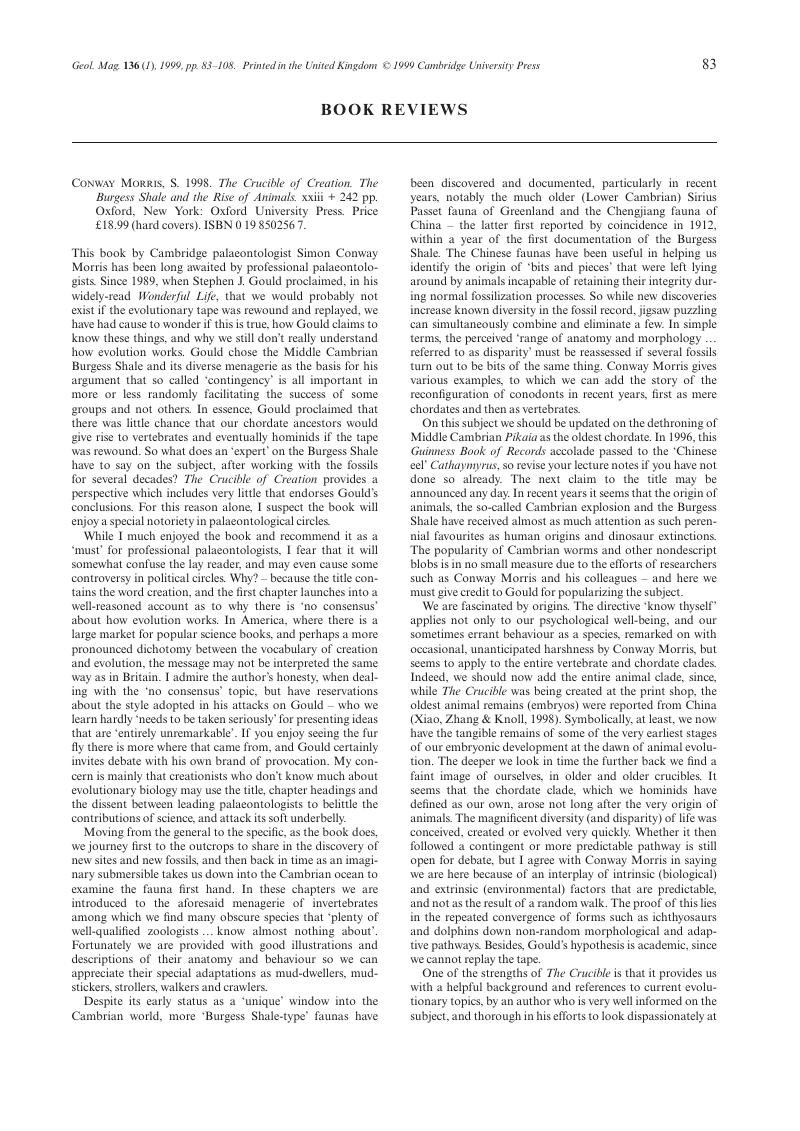 Geol. Mag. 136 (1), 1999, pp. 83–108. Printed in the United Kingdom © 1999 Cambridge University Press

83

BOOK REVIEWS

CONWAY MORRIS, S. 1998. The Crucible of Creation. The Burgess Shale and the Rise of Animals. xxiii + 242 pp. Oxford, New York: Oxford University Press. Price £18.99 (hard covers). ISBN 0 19 850256 7.

This book by Cambridge palaeontologist Simon Conway Morris has been long awaited by professional palaeontologists. Since 1989, when Stephen J. Gould proclaimed, in his widely-read Wonderful Life, that we would probably not exist if the evolutionary tape was rewound and replayed, we have had cause to wonder if this is true, how Gould claims to know these things, and why we still don't really understand how evolution works. Gould chose the Middle Cambrian Burgess Shale and its diverse menagerie as the basis for his argument that so called 'contingency' is all important in more or less randomly facilitating the success of some groups and not others. In essence, Gould proclaimed that there was little chance that our chordate ancestors would give rise to vertebrates and eventually hominids if the tape was rewound. So what does an 'expert' on the Burgess Shale have to say on the subject, after working with the fossils for several decades? The Crucible of Creation provides a perspective which includes very little that endorses Gould's conclusions. For this reason alone, I suspect the book will enjoy a special notoriety in palaeontological circles.

While I much enjoyed the book and recommend it as a 'must' for professional palaeontologists, I fear that it will somewhat confuse the lay reader, and may even cause some controversy in political circles. Why? – because the title contains the word creation, and the first chapter launches into a well-reasoned account as to why there is 'no consensus' about how evolution works. In America, where there is a large market for popular science books, and perhaps a more pronounced dichotomy between the vocabulary of creation and evolution, the message may not be interpreted the same way as in Britain. I admire the author's honesty, when dealing with the 'no consensus' topic, but have reservations about the style adopted in his attacks on Gould – who we learn hardly 'needs to be taken seriously' for presenting ideas that are 'entirely unremarkable'. If you enjoy seeing the fur fly there is more where that came from, and Gould certainly invites debate with his own brand of provocation. My concern is mainly that creationists who don't know much about evolutionary biology may use the title, chapter headings and the dissent between leading palaeontologists to belittle the contributions of science, and attack its soft underbelly.

Moving from the general to the specific, as the book does, we journey first to the outcrops to share in the discovery of new sites and new fossils, and then back in time as an imaginary submersible takes us down into the Cambrian ocean to examine the fauna first hand. In these chapters we are introduced to the aforesaid menagerie of invertebrates among which we find many obscure species that 'plenty of well-qualified zoologists … know almost nothing about'. Fortunately we are provided with good illustrations and descriptions of their anatomy and behaviour so we can appreciate their special adaptations as mud-dwellers, mud-stickers, strollers, walkers and crawlers.

Despite its early status as a 'unique' window into the Cambrian world, more 'Burgess Shale-type' faunas have been discovered and documented, particularly in recent years, notably the much older (Lower Cambrian) Sirius Passet fauna of Greenland and the Chengjiang fauna of China – the latter first reported by coincidence in 1912, within a year of the first documentation of the Burgess Shale. The Chinese faunas have been useful in helping us identify the origin of 'bits and pieces' that were left lying around by animals incapable of retaining their integrity during normal fossilization processes. So while new discoveries increase known diversity in the fossil record, jigsaw puzzling can simultaneously combine and eliminate a few. In simple terms, the perceived 'range of anatomy and morphology … referred to as disparity' must be reassessed if several fossils turn out to be bits of the same thing. Conway Morris gives various examples, to which we can add the story of the reconfiguration of conodonts in recent years, first as mere chordates and then as vertebrates.

On this subject we should be updated on the dethroning of Middle Cambrian Pikaia as the oldest chordate. In 1996, this Guinness Book of Records accolade passed to the 'Chinese eel' Cathaymyrus, so revise your lecture notes if you have not done so already. The next claim to the title may be announced any day. In recent years it seems that the origin of animals, the so-called Cambrian explosion and the Burgess Shale have received almost as much attention as such perennial favourites as human origins and dinosaur extinctions. The popularity of Cambrian worms and other nondescript blobs is in no small measure due to the efforts of researchers such as Conway Morris and his colleagues – and here we must give credit to Gould for popularizing the subject.

We are fascinated by origins. The directive 'know thyself' applies not only to our psychological well-being, and our sometimes errant behaviour as a species, remarked on with occasional, unanticipated harshness by Conway Morris, but seems to apply to the entire vertebrate and chordate clades. Indeed, we should now add the entire animal clade, since, while The Crucible was being created at the print shop, the oldest animal remains (embryos) were reported from China (Xiao, Zhang & Knoll, 1998). Symbolically, at least, we now have the tangible remains of some of the very earliest stages of our embryonic development at the dawn of animal evolution. The deeper we look in time the further back we find a faint image of ourselves, in older and older crucibles. It seems that the chordate clade, which we hominids have defined as our own, arose not long after the very origin of animals. The magnificent diversity (and disparity) of life was conceived, created or evolved very quickly. Whether it then followed a contingent or more predictable pathway is still open for debate, but I agree with Conway Morris in saying we are here because of an interplay of intrinsic (biological) and extrinsic (environmental) factors that are predictable, and not as the result of a random walk. The proof of this lies in the repeated convergence of forms such as ichthyosaurs and dolphins down non-random morphological and adaptive pathways. Besides, Gould's hypothesis is academic, since we cannot replay the tape.

One of the strengths of The Crucible is that it provides us with a helpful background and references to current evolutionary topics, by an author who is very well informed on the subject, and thorough in his efforts to look dispassionately at